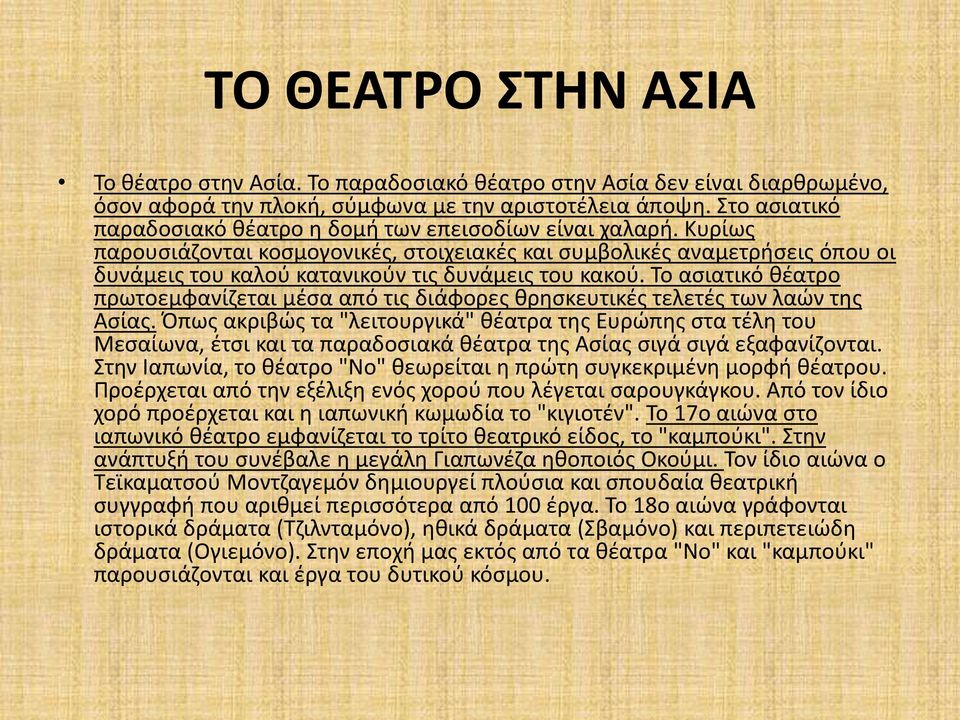 ΤΟ ΘΕΑΤΡΟ ΣΤΗΝ ΑΣΙΑ

• Το θέατρο στην Ασία. Το παραδοσιακό θέατρο στην Ασία δεν είναι διαρθρωμένο, όσον αφορά την πλοκή, σύμφωνα με την αριστοτέλεια άποψη. Στο ασιατικό παραδοσιακό θέατρο η δομή των επεισοδίων είναι χαλαρή. Κυρίως παρουσιάζονται κοσμογονικές, στοιχειακές και συμβολικές αναμετρήσεις όπου οι δυνάμεις του καλού κατανικούν τις δυνάμεις του κακού. Το ασιατικό θέατρο πρωτοεμφανίζεται μέσα από τις διάφορες θρησκευτικές τελετές των λαών της Ασίας. Όπως ακριβώς τα "λειτουργικά" θέατρα της Ευρώπης στα τέλη του Μεσαίωνα, έτσι και τα παραδοσιακά θέατρα της Ασίας σιγά σιγά εξαφανίζονται. Στην Ιαπωνία, το θέατρο "Νο" θεωρείται η πρώτη συγκεκριμένη μορφή θέατρου. Προέρχεται από την εξέλιξη ενός χορού που λέγεται σαρουγκάγκου. Από τον ίδιο χορό προέρχεται και η ιαπωνική κωμωδία το "κιγιοτέν". Το 17ο αιώνα στο ιαπωνικό θέατρο εμφανίζεται το τρίτο θεατρικό είδος, το "καμπούκι". Στην ανάπτυξή του συνέβαλε η μεγάλη Γιαπωνέζα ηθοποιός Οκούμι. Τον ίδιο αιώνα ο Τεϊκαματσού Μοντζαγεμόν δημιουργεί πλούσια και σπουδαία θεατρική συγγραφή που αριθμεί περισσότερα από 100 έργα. Το 18ο αιώνα γράφονται ιστορικά δράματα (Τζιλνταμόνο), ηθικά δράματα (Σβαμόνο) και περιπετειώδη δράματα (Ογιεμόνο). Στην εποχή μας εκτός από τα θέατρα "Νο" και "καμπούκι" παρουσιάζονται και έργα του δυτικού κόσμου.